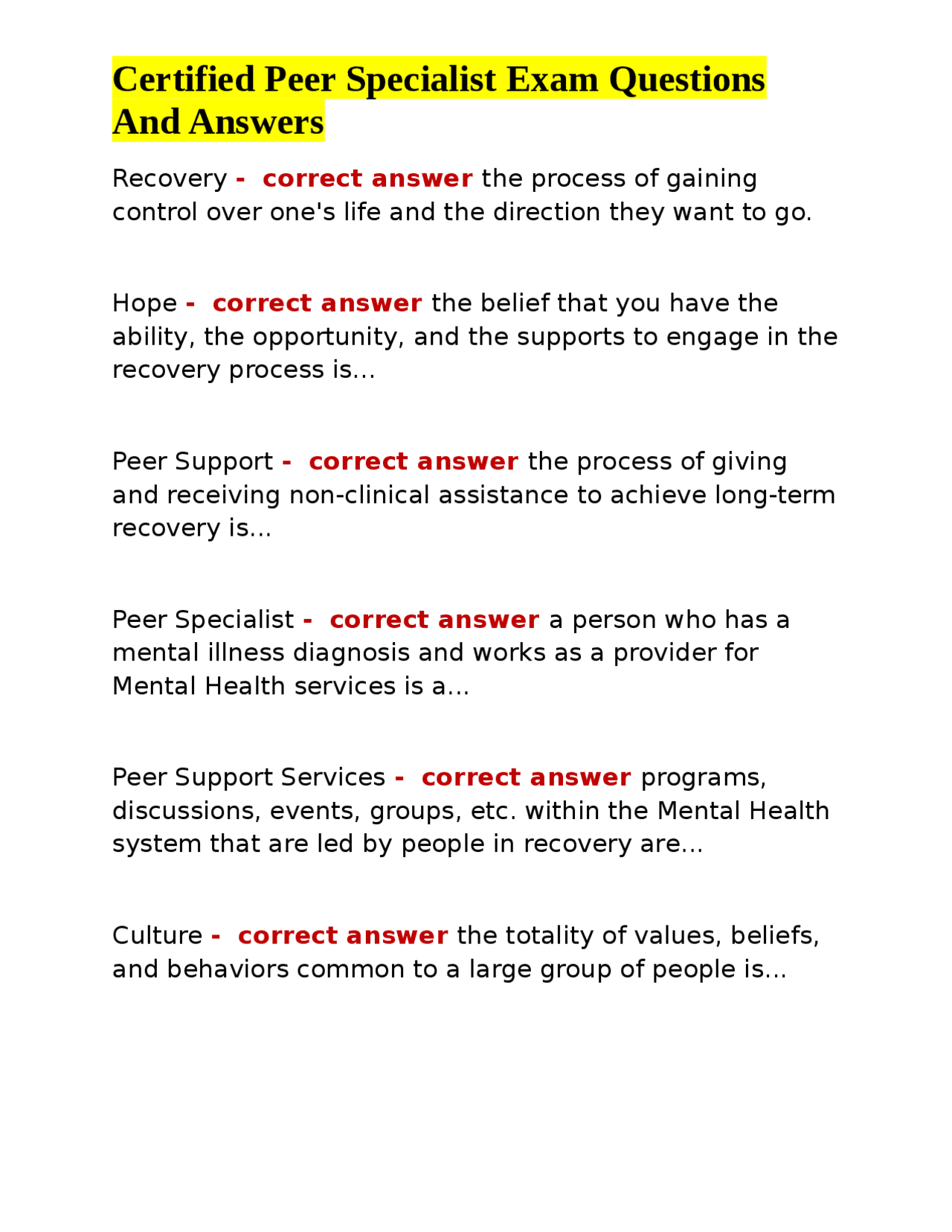 Certified Peer Specialist Exam Questions And Answers

Recovery - correct answer the process of gaining control over one's life and the direction they want to go.

Hope - correct answer the belief that you have the ability, the opportunity, and the supports to engage in the recovery process is...

Peer Support - correct answer the process of giving and receiving non-clinical assistance to achieve long-term recovery is...

Peer Specialist - correct answer a person who has a mental illness diagnosis and works as a provider for Mental Health services is a...

Peer Support Services - correct answer programs, discussions, events, groups, etc. within the Mental Health system that are led by people in recovery are...

Culture - correct answer the totality of values, beliefs, and behaviors common to a large group of people is...